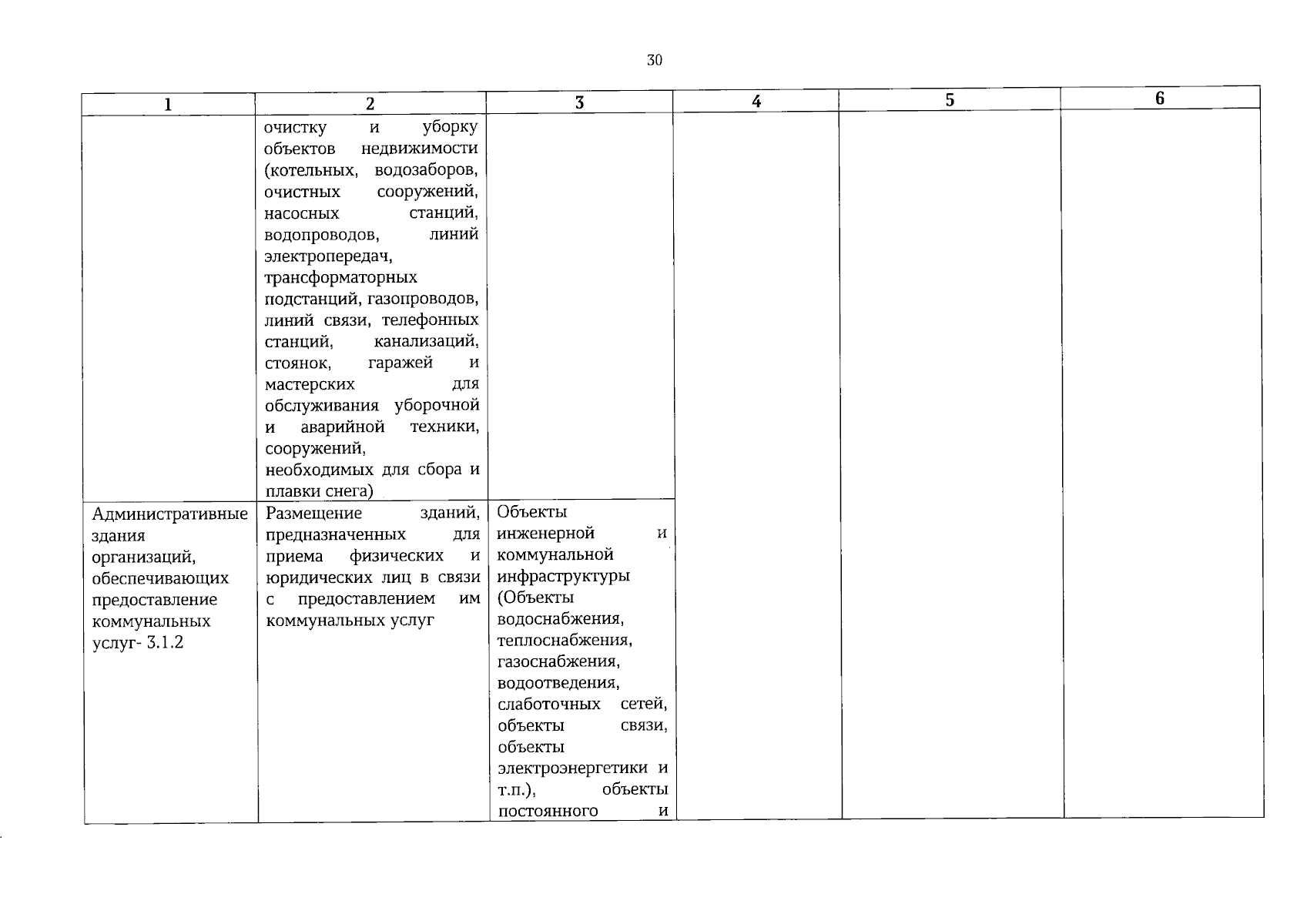 30

| 1 | 2 | 3 | 4 | 5 | 6 |
|---|---|---|---|---|---|
|  | очистку и уборку объектов недвижимости (котельных, водозаборов, очистных сооружений, насосных станций, водопроводов, линий электропередач, трансформаторных подстанций, газопроводов, линий связи, телефонных станций, канализаций, стоянок, гаражей и мастерских для обслуживания уборочной и аварийной техники, сооружений, необходимых для сбора и плавки снега) |  |  |  |  |
| Административные здания организаций, обеспечивающих предоставление коммунальных услуг- 3.1.2 | Размещение зданий, предназначенных для приема физических и юридических лиц в связи с предоставлением им коммунальных услуг | Объекты инженерной и коммунальной инфраструктуры (Объекты водоснабжения, теплоснабжения, газоснабжения, водоотведения, слаботочных сетей, объекты связи, объекты электроэнергетики и т.п.), объекты постоянного и |  |  |  |